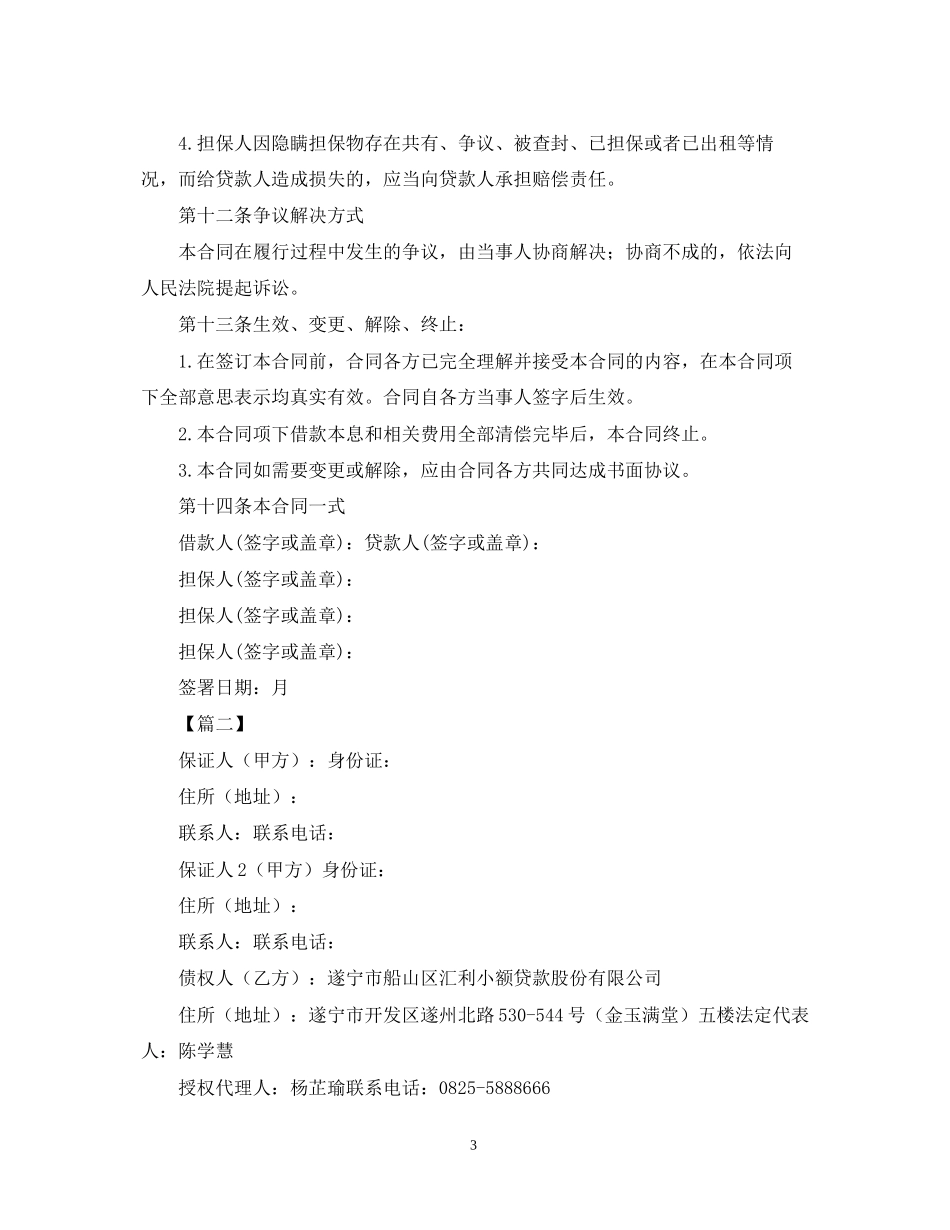 4.担保人因隐瞒担保物存在共有、争议、被查封、已担保或者已出租等情况，而给贷款人造成损失的，应当向贷款人承担赔偿责任。

第十二条争议解决方式

本合同在履行过程中发生的争议，由当事人协商解决；协商不成的，依法向人民法院提起诉讼。

第十三条生效、变更、解除、终止：

1.在签订本合同前，合同各方已完全理解并接受本合同的内容，在本合同项下全部意思表示均真实有效。合同自各方当事人签字后生效。

2.本合同项下借款本息和相关费用全部清偿完毕后，本合同终止。

3.本合同如需要变更或解除，应由合同各方共同达成书面协议。

第十四条本合同一式

借款人(签字或盖章)：贷款人(签字或盖章)：

担保人(签字或盖章)：

担保人(签字或盖章)：

担保人(签字或盖章)：

签署日期：月

【篇二】

保证人（甲方）：身份证：

住所（地址）：

联系人：联系电话：

保证人2（甲方）身份证：

住所（地址）：

联系人：联系电话：

债权人（乙方）：遂宁市船山区汇利小额贷款股份有限公司

住所（地址）：遂宁市开发区遂州北路530-544号（金玉满堂）五楼法定代表人：陈学慧

授权代理人：杨芷瑜联系电话：0825-5888666

3